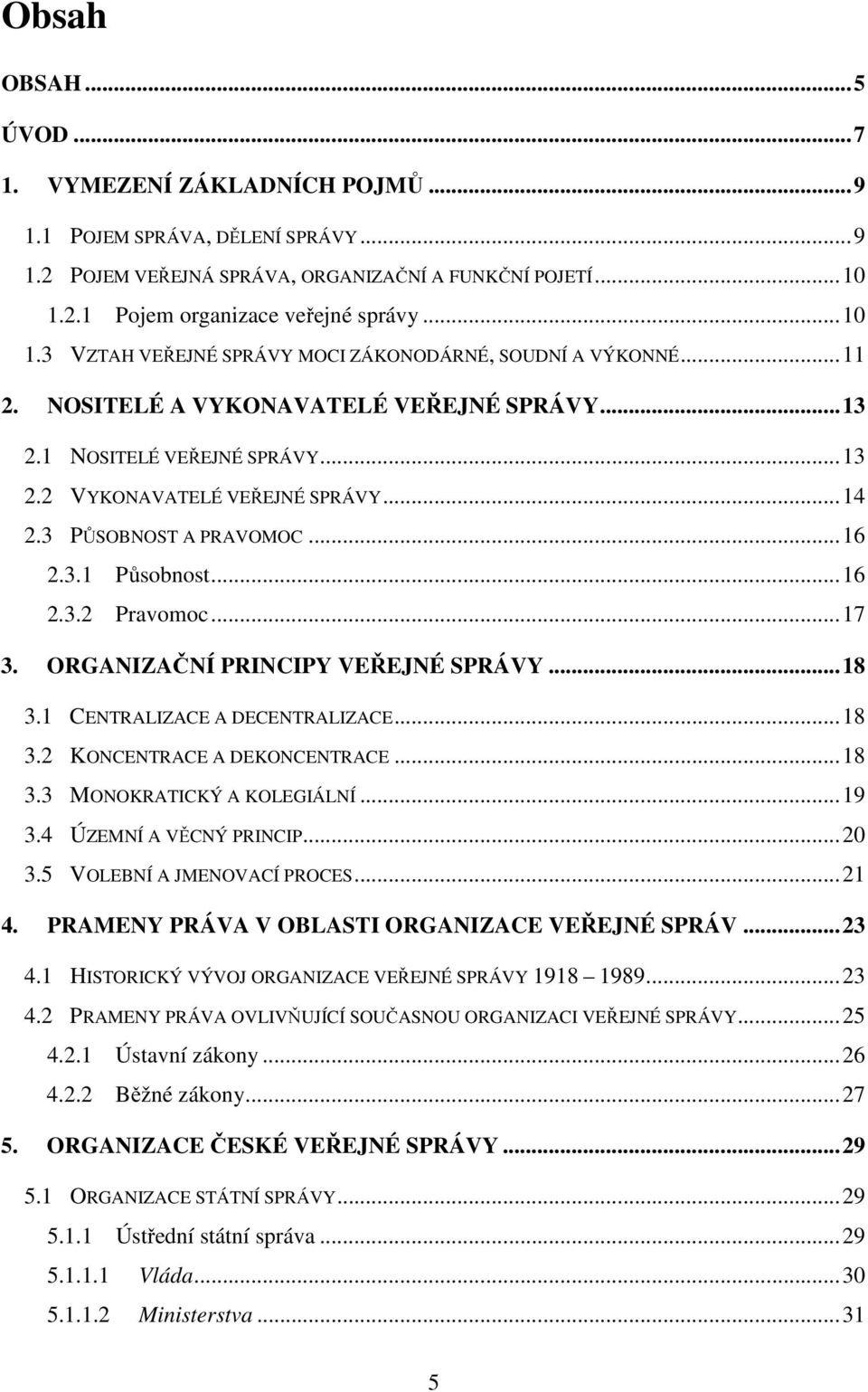 Obsah

OBSAH ... 5
ÚVOD ... 7
1. VYMEZENÍ ZÁKLADNÍCH POJMŮ ... 9
1.1 POJEM SPRÁVA, DĚLENÍ SPRÁVY ... 9
1.2 POJEM VEŘEJNÁ SPRÁVA, ORGANIZAČNÍ A FUNKČNÍ POJETÍ ... 10
1.2.1 Pojem organizace veřejné správy ... 10
1.3 VZTAH VEŘEJNÉ SPRÁVY MOCI ZÁKONODÁRNÉ, SOUDNÍ A VÝKONNÉ ... 11
2. NOSITELÉ A VYKONAVATELÉ VEŘEJNÉ SPRÁVY ... 13
2.1 NOSITELÉ VEŘEJNÉ SPRÁVY ... 13
2.2 VYKONAVATELÉ VEŘEJNÉ SPRÁVY ... 14
2.3 PŮSOBNOST A PRAVOMOC ... 16
2.3.1 Působnost ... 16
2.3.2 Pravomoc ... 17
3. ORGANIZAČNÍ PRINCIPY VEŘEJNÉ SPRÁVY ... 18
3.1 CENTRALIZACE A DECENTRALIZACE ... 18
3.2 KONCENTRACE A DEKONCENTRACE ... 18
3.3 MONOKRATICKÝ A KOLEGIÁLNÍ ... 19
3.4 ÚZEMNÍ A VĚCNÝ PRINCIP ... 20
3.5 VOLEBNÍ A JMENOVACÍ PROCES ... 21
4. PRAMENY PRÁVA V OBLASTI ORGANIZACE VEŘEJNÉ SPRÁV ... 23
4.1 HISTORICKÝ VÝVOJ ORGANIZACE VEŘEJNÉ SPRÁVY 1918 – 1989 ... 23
4.2 PRAMENY PRÁVA OVLIVŇUJÍCÍ SOUČASNOU ORGANIZACI VEŘEJNÉ SPRÁVY ... 25
4.2.1 Ústavní zákony ... 26
4.2.2 Běžné zákony ... 27
5. ORGANIZACE ČESKÉ VEŘEJNÉ SPRÁVY ... 29
5.1 ORGANIZACE STÁTNÍ SPRÁVY ... 29
5.1.1 Ústřední státní správa ... 29
5.1.1.1 Vláda ... 30
5.1.1.2 Ministerstva ... 31

5